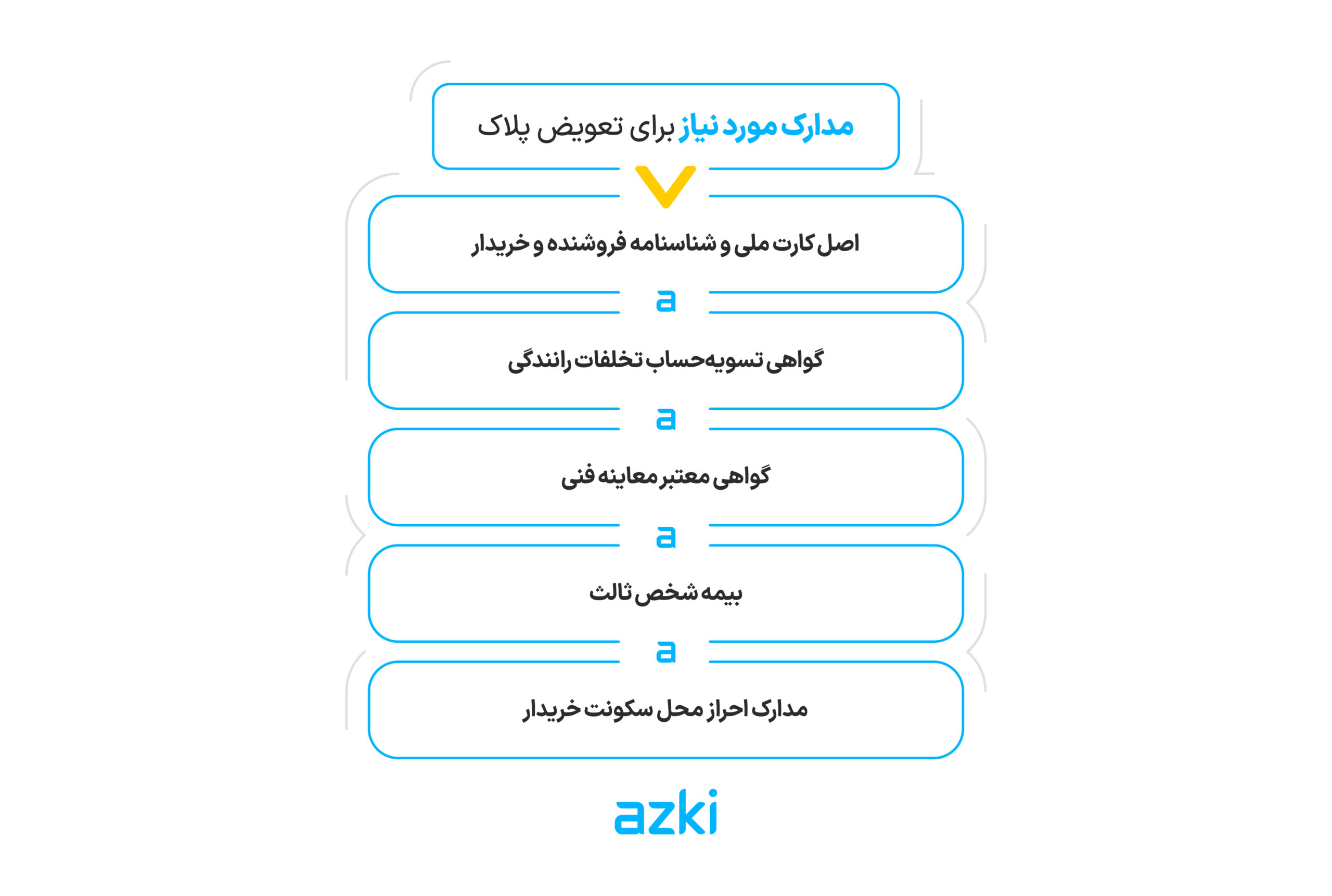 مدارک مورد نیاز برای تعویض پلاک

اصل کارت ملی و شناسنامه فروشنده و خریدار

a

گواهی تسویه‌حساب تخلفات رانندگی

a

گواهی معتبر معاینه فنی

a

بیمه شخص ثالث

a

مدارک احراز محل سکونت خریدار

azki